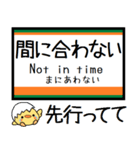 間に合わない
Not in time
まにあわない

先行ってて